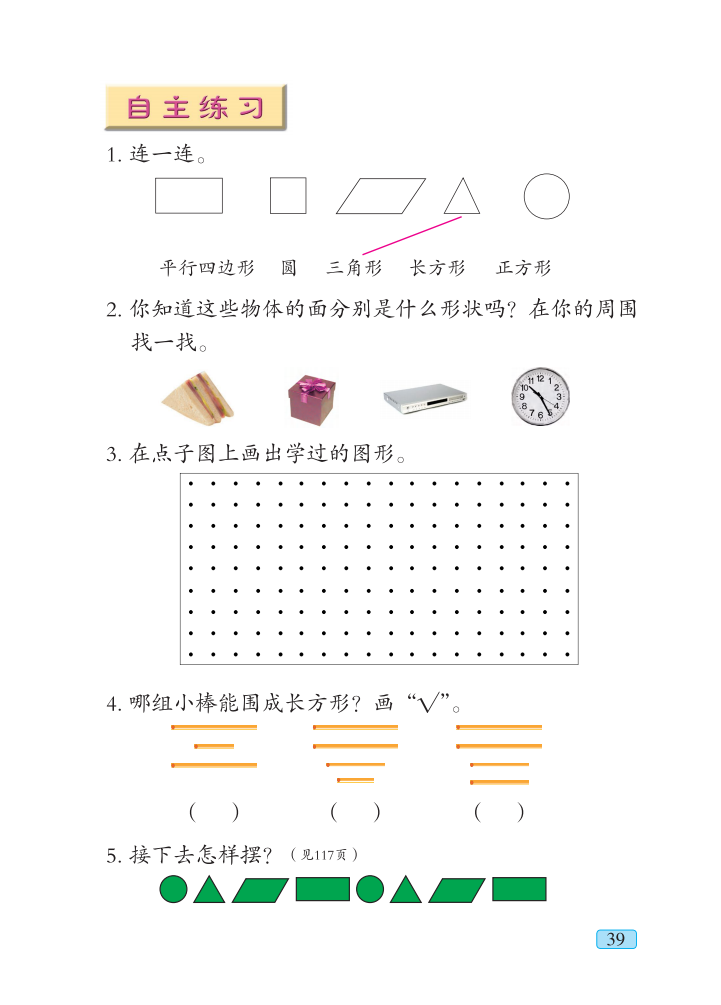 自主练习

1. 连一连。

平行四边形　圆　三角形　长方形　正方形

2. 你知道这些物体的面分别是什么形状吗？在你的周围找一找。

11 12 1 2 3 4 5 6 7 8 9 10

3. 在点子图上画出学过的图形。

4. 哪组小棒能围成长方形？画“√”。

(　)　(　)　(　)

5. 接下去怎样摆？（见117页）

39